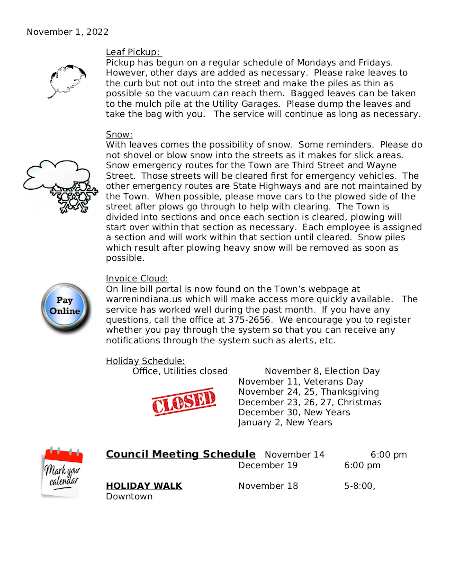 November 1, 2022

Leaf Pickup:
Pickup has begun on a regular schedule of Mondays and Fridays. However, other days are added as necessary. Please rake leaves to the curb but not out into the street and make the piles as thin as possible so the vacuum can reach them. Bagged leaves can be taken to the mulch pile at the Utility Garages. Please dump the leaves and take the bag with you. The service will continue as long as necessary.

Snow:
With leaves comes the possibility of snow. Some reminders. Please do not shovel or blow snow into the streets as it makes for slick areas. Snow emergency routes for the Town are Third Street and Wayne Street. Those streets will be cleared first for emergency vehicles. The other emergency routes are State Highways and are not maintained by the Town. When possible, please move cars to the plowed side of the street after plows go through to help with clearing. The Town is divided into sections and once each section is cleared, plowing will start over within that section as necessary. Each employee is assigned a section and will work within that section until cleared. Snow piles which result after plowing heavy snow will be removed as soon as possible.

Pay Online

Invoice Cloud:
On line bill portal is now found on the Town's webpage at warrenindiana.us which will make access more quickly available. The service has worked well during the past month. If you have any questions, call the office at 375-2656. We encourage you to register whether you pay through the system so that you can receive any notifications through the system such as alerts, etc.

Holiday Schedule:
Office, Utilities closed November 8, Election Day
November 11, Veterans Day
November 24, 25, Thanksgiving
December 23, 26, 27, Christmas
December 30, New Years
January 2, New Years

CLOSED

Mark your calendar

Council Meeting Schedule November 14 6:00 pm
December 19 6:00 pm

HOLIDAY WALK November 18 5-8:00, Downtown